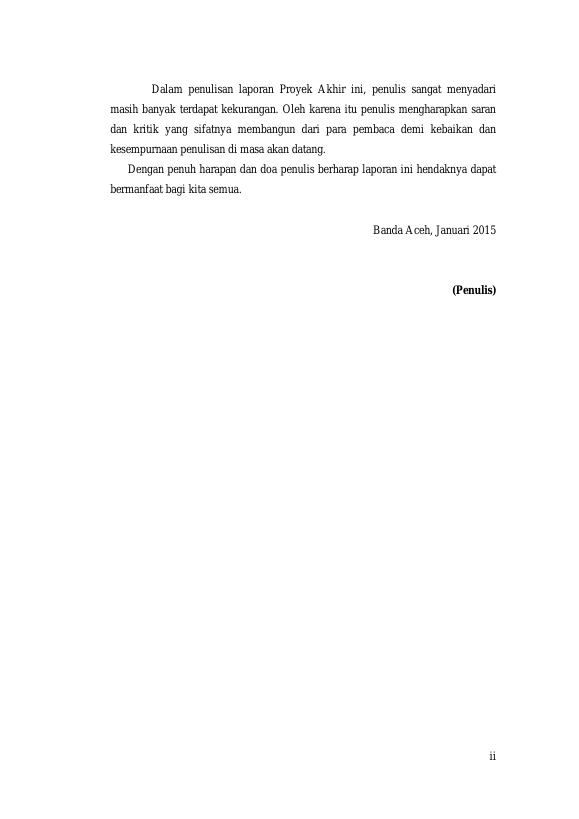 Dalam penulisan laporan Proyek Akhir ini, penulis sangat menyadari masih banyak terdapat kekurangan. Oleh karena itu penulis mengharapkan saran dan kritik yang sifatnya membangun dari para pembaca demi kebaikan dan kesempurnaan penulisan di masa akan datang.

Dengan penuh harapan dan doa penulis berharap laporan ini hendaknya dapat bermanfaat bagi kita semua.

Banda Aceh, Januari 2015

(Penulis)

ii